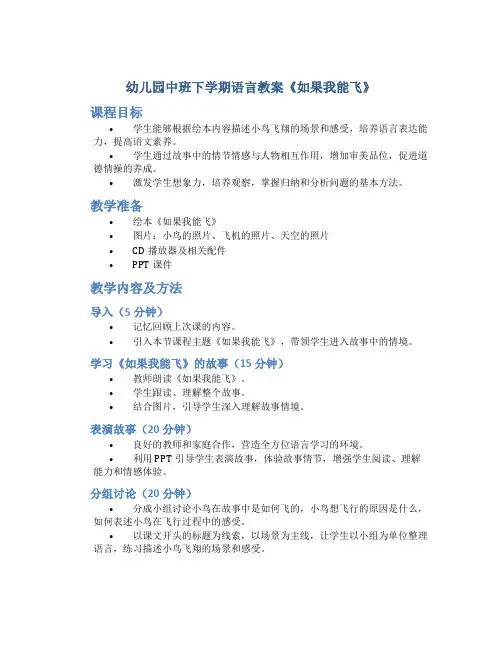 幼儿园中班下学期语言教案《如果我能飞》

课程目标

• 学生能够根据绘本内容描述小鸟飞翔的场景和感受，培养语言表达能力，提高语文素养。
• 学生通过故事中的情节情感与人物相互作用，增加审美品位，促进道德情操的养成。
• 激发学生想象力，培养观察，掌握归纳和分析问题的基本方法。

教学准备

• 绘本《如果我能飞》
• 图片：小鸟的照片、飞机的照片、天空的照片
• CD 播放器及相关配件
• PPT 课件

教学内容及方法

导入（5 分钟）

• 记忆回顾上次课的内容。
• 引入本节课程主题《如果我能飞》，带领学生进入故事中的情境。

学习《如果我能飞》的故事（15 分钟）

• 教师朗读《如果我能飞》。
• 学生跟读、理解整个故事。
• 结合图片，引导学生深入理解故事情境。

表演故事（20 分钟）

• 良好的教师和家庭合作，营造全方位语言学习的环境。
• 利用 PPT 引导学生表演故事，体验故事情节，增强学生阅读、理解能力和情感体验。

分组讨论（20 分钟）

• 分成小组讨论小鸟在故事中是如何飞的，小鸟想飞行的原因是什么，如何表述小鸟在飞行过程中的感受。
• 以课文开头的标题为线索，以场景为主线，让学生以小组为单位整理语言，练习描述小鸟飞翔的场景和感受。